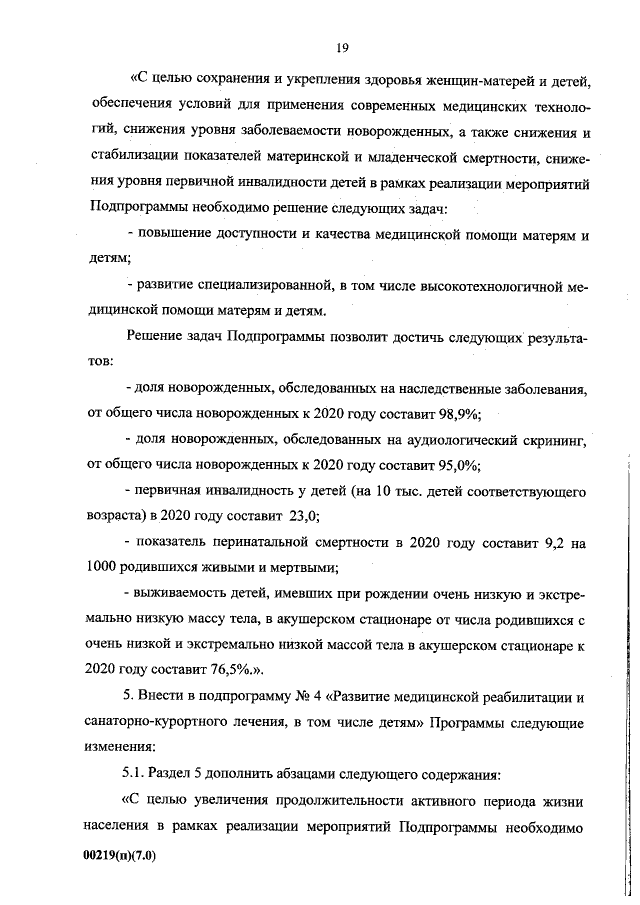 19

«С целью сохранения и укрепления здоровья женщин-матерей и детей, обеспечения условий для применения современных медицинских технологий, снижения уровня заболеваемости новорожденных, а также снижения и стабилизации показателей материнской и младенческой смертности, снижения уровня первичной инвалидности детей в рамках реализации мероприятий Подпрограммы необходимо решение следующих задач:

- повышение доступности и качества медицинской помощи матерям и детям;

- развитие специализированной, в том числе высокотехнологичной медицинской помощи матерям и детям.

Решение задач Подпрограммы позволит достичь следующих результатов:

- доля новорожденных, обследованных на наследственные заболевания, от общего числа новорожденных к 2020 году составит 98,9%;

- доля новорожденных, обследованных на аудиологический скрининг, от общего числа новорожденных к 2020 году составит 95,0%;

- первичная инвалидность у детей (на 10 тыс. детей соответствующего возраста) в 2020 году составит 23,0;

- показатель перинатальной смертности в 2020 году составит 9,2 на 1000 родившихся живыми и мертвыми;

- выживаемость детей, имевших при рождении очень низкую и экстремально низкую массу тела, в акушерском стационаре от числа родившихся с очень низкой и экстремально низкой массой тела в акушерском стационаре к 2020 году составит 76,5%.».

5. Внести в подпрограмму № 4 «Развитие медицинской реабилитации и санаторно-курортного лечения, в том числе детям» Программы следующие изменения:

5.1. Раздел 5 дополнить абзацами следующего содержания:

«С целью увеличения продолжительности активного периода жизни населения в рамках реализации мероприятий Подпрограммы необходимо

00219(п)(7.0)